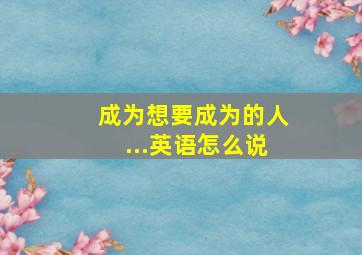 成为想要成为的人
...英语怎么说